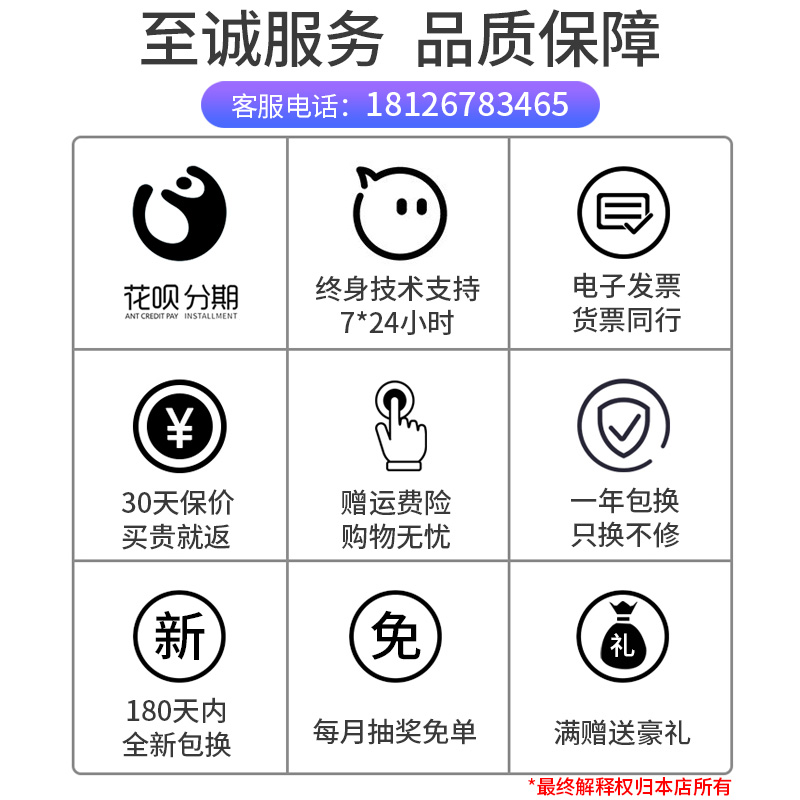 至诚服务 品质保障

客服电话：18126783465

花呗分期
ANT CREDIT PAY INSTALLMENT

终身技术支持
7*24小时

电子发票
货票同行

¥

30天保价
买贵就返

赠运费险
购物无忧

一年包换
只换不修

新

180天内
全新包换

免

每月抽奖免单

礼

满赠送豪礼

*最终解释权归本店所有